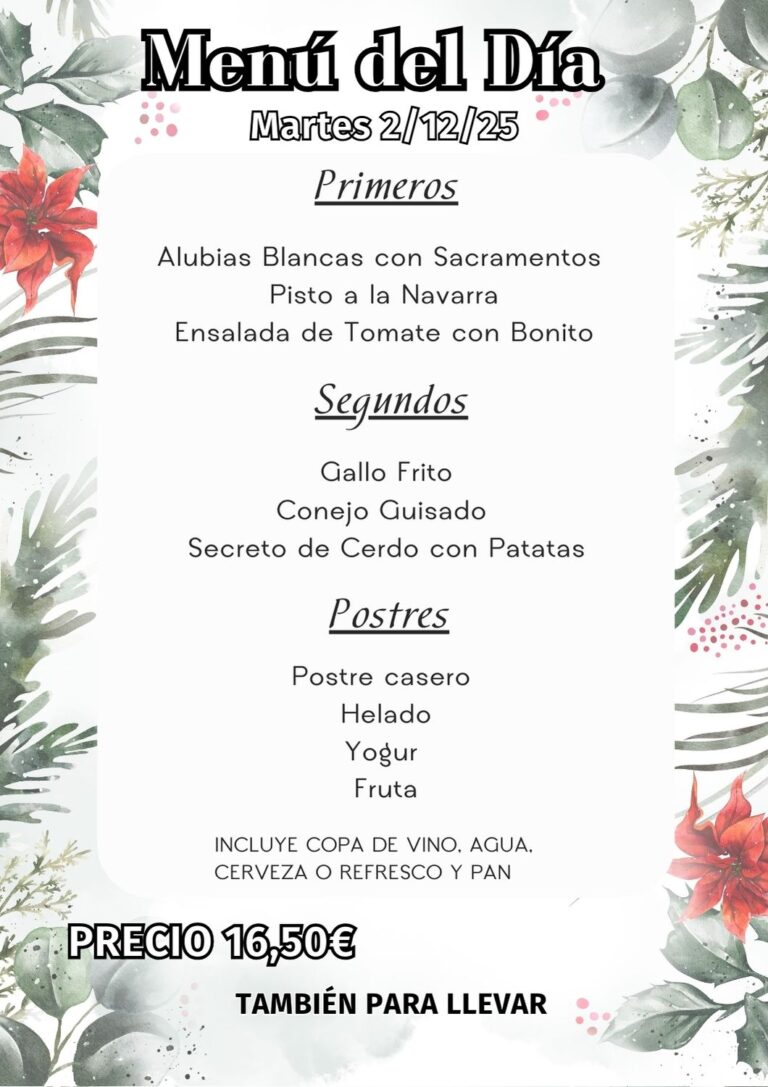 Menú del Día
Martes 2/12/25

Primeros

Alubias Blancas con Sacramentos
Pisto a la Navarra
Ensalada de Tomate con Bonito

Segundos

Gallo Frito
Conejo Guisado
Secreto de Cerdo con Patatas

Postres

Postre casero
Helado
Yogur
Fruta

INCLUYE COPA DE VINO, AGUA, CERVEZA O REFRESCO Y PAN

PRECIO 16,50€

TAMBIÉN PARA LLEVAR